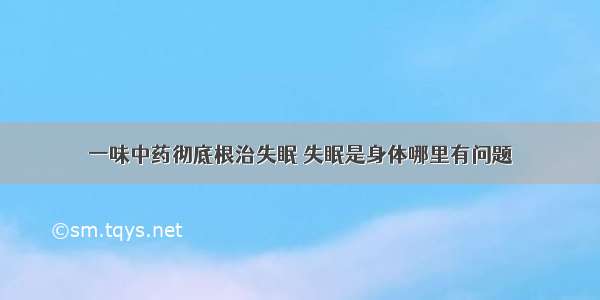 一味中药彻底根治失眠 失眠是身体哪里有问题

©sm.tqys.net